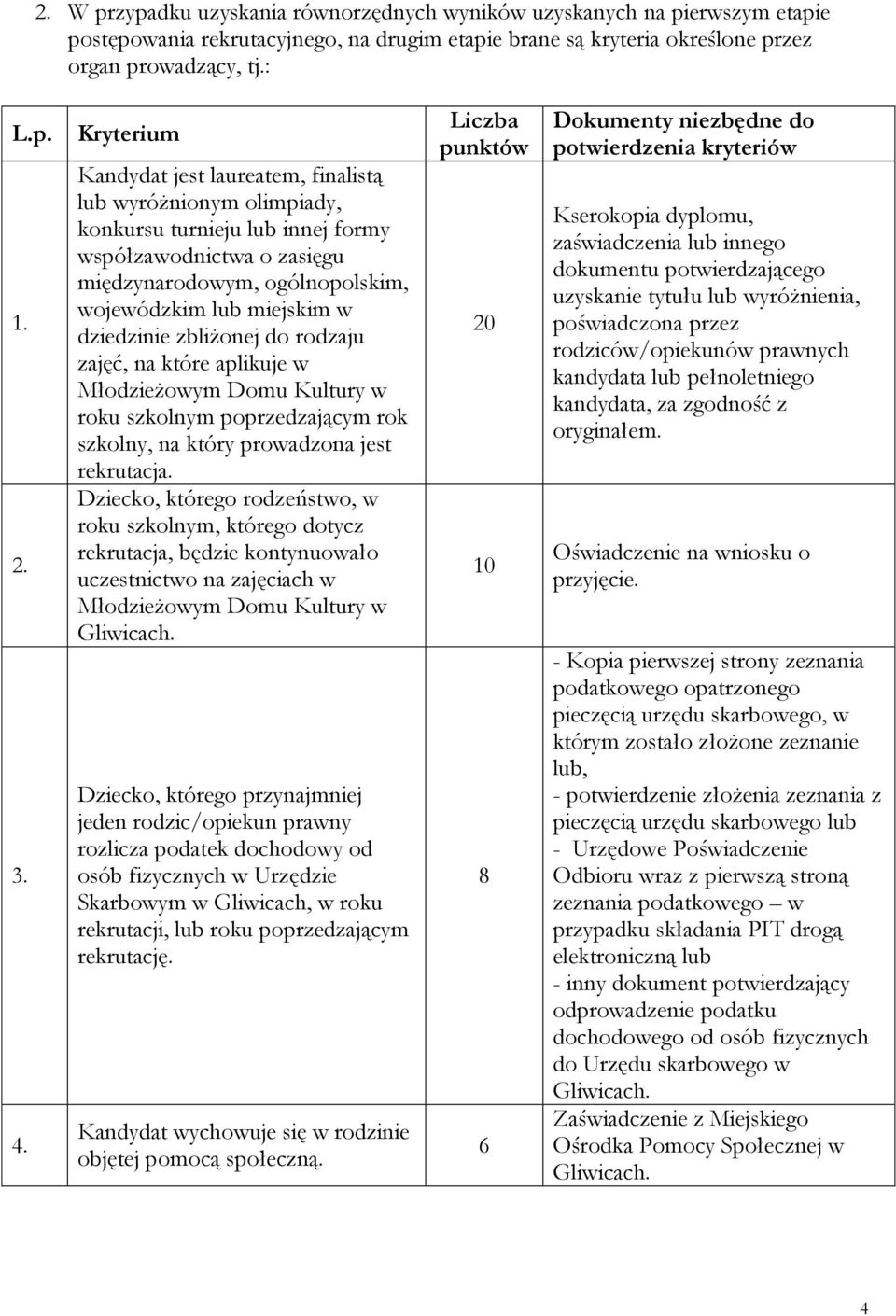 2. W przypadku uzyskania równorzędnych wyników uzyskanych na pierwszym etapie postępowania rekrutacyjnego, na drugim etapie brane są kryteria określone przez organ prowadzący, tj.:

| L.p. | Kryterium | Liczba punktów | Dokumenty niezbędne do potwierdzenia kryteriów |
|---|---|---|---|
| 1. | Kandydat jest laureatem, finalistą lub wyróżnionym olimpiady, konkursu turnieju lub innej formy współzawodnictwa o zasięgu międzynarodowym, ogólnopolskim, wojewódzkim lub miejskim w dziedzinie zbliżonej do rodzaju zajęć, na które aplikuje w Młodzieżowym Domu Kultury w roku szkolnym poprzedzającym rok szkolny, na który prowadzona jest rekrutacja. | 20 | Kserokopia dyplomu, zaświadczenia lub innego dokumentu potwierdzającego uzyskanie tytułu lub wyróżnienia, poświadczona przez rodziców/opiekunów prawnych kandydata lub pełnoletniego kandydata, za zgodność z oryginałem. |
| 2. | Dziecko, którego rodzeństwo, w roku szkolnym, którego dotycz rekrutacja, będzie kontynuowało uczestnictwo na zajęciach w Młodzieżowym Domu Kultury w Gliwicach. | 10 | Oświadczenie na wniosku o przyjęcie. |
| 3. | Dziecko, którego przynajmniej jeden rodzic/opiekun prawny rozlicza podatek dochodowy od osób fizycznych w Urzędzie Skarbowym w Gliwicach, w roku rekrutacji, lub roku poprzedzającym rekrutację. | 8 | - Kopia pierwszej strony zeznania podatkowego opatrzonego pieczęcią urzędu skarbowego, w którym zostało złożone zeznanie lub, - potwierdzenie złożenia zeznania z pieczęcią urzędu skarbowego lub - Urzędowe Poświadczenie Odbioru wraz z pierwszą stroną zeznania podatkowego – w przypadku składania PIT drogą elektroniczną lub - inny dokument potwierdzający odprowadzenie podatku dochodowego od osób fizycznych do Urzędu skarbowego w Gliwicach. |
| 4. | Kandydat wychowuje się w rodzinie objętej pomocą społeczną. | 6 | Zaświadczenie z Miejskiego Ośrodka Pomocy Społecznej w Gliwicach. |

4